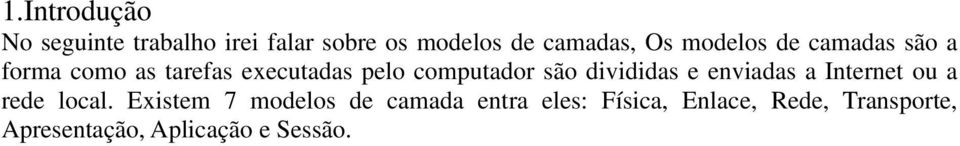 1.Introdução
No seguinte trabalho irei falar sobre os modelos de camadas, Os modelos de camadas são a forma como as tarefas executadas pelo computador são divididas e enviadas a Internet ou a rede local. Existem 7 modelos de camada entra eles: Física, Enlace, Rede, Transporte, Apresentação, Aplicação e Sessão.